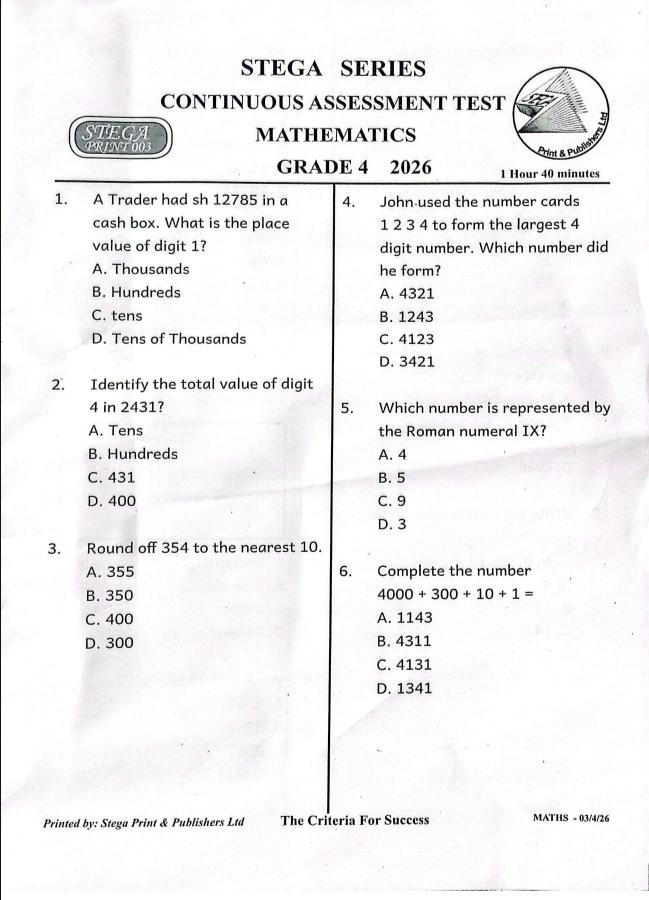 STEGA SERIES

CONTINUOUS ASSESSMENT TEST

STEGA PRINT 003

MATHEMATICS

Print & Publishers Ltd

GRADE 4 2026

1 Hour 40 minutes

1. A Trader had sh 12785 in a cash box. What is the place value of digit 1?
A. Thousands
B. Hundreds
C. tens
D. Tens of Thousands

2. Identify the total value of digit 4 in 2431?
A. Tens
B. Hundreds
C. 431
D. 400

3. Round off 354 to the nearest 10.
A. 355
B. 350
C. 400
D. 300

4. John used the number cards 1 2 3 4 to form the largest 4 digit number. Which number did he form?
A. 4321
B. 1243
C. 4123
D. 3421

5. Which number is represented by the Roman numeral IX?
A. 4
B. 5
C. 9
D. 3

6. Complete the number
$4000 + 300 + 10 + 1 =$
A. 1143
B. 4311
C. 4131
D. 1341

Printed by: Stega Print & Publishers Ltd

The Criteria For Success

MATHS - 03/4/26